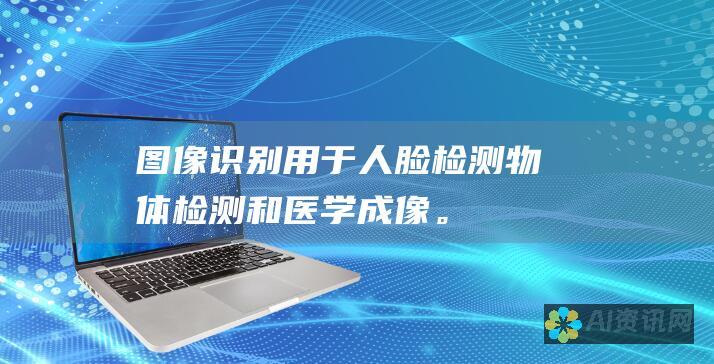 图像识别用于人脸检测物体检测和医学成像。

AI资讯网